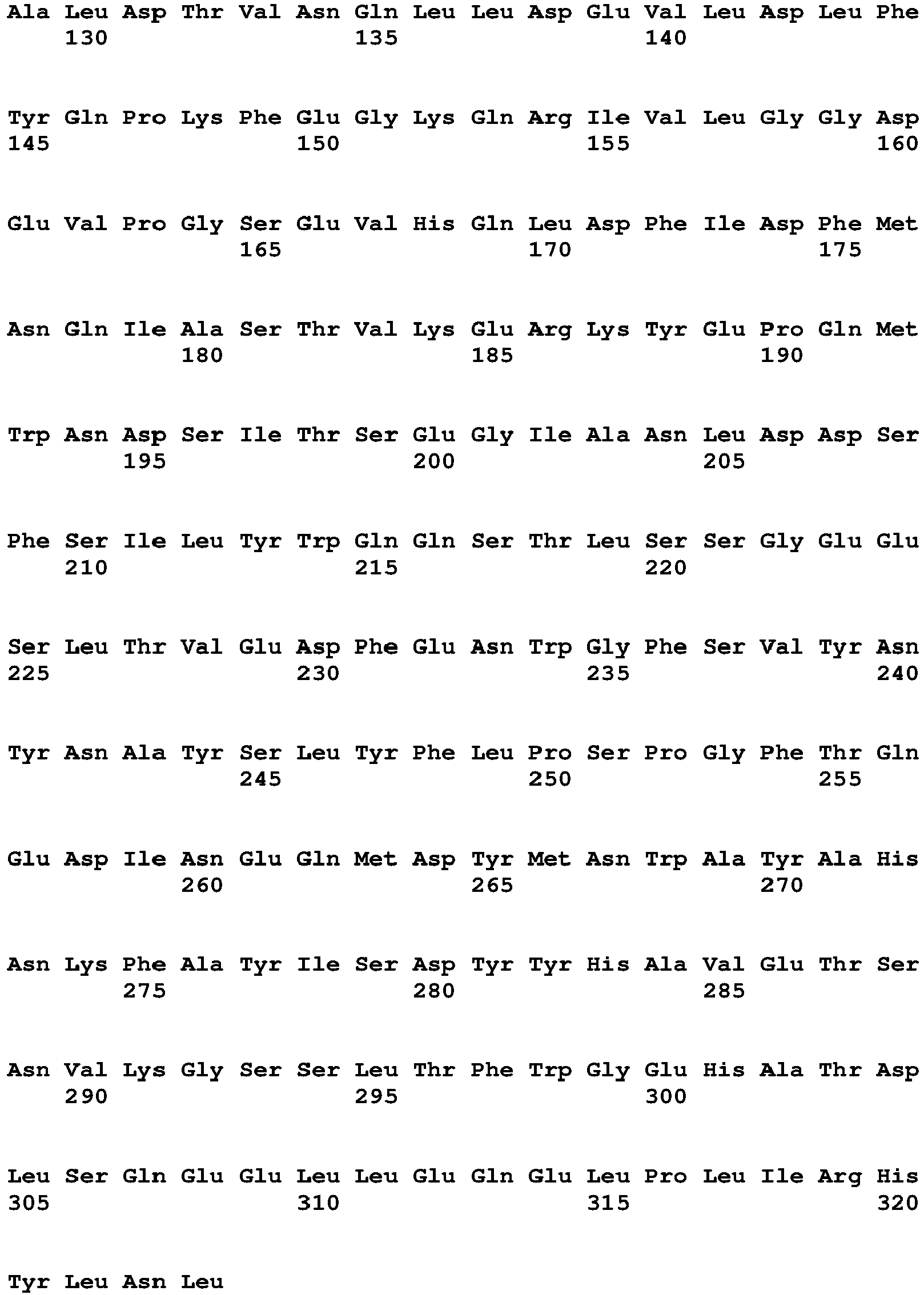 Ala Leu Asp Thr Val Asn Gln Leu Leu Asp Glu Val Leu Asp Leu Phe
130 135 140

Tyr Gln Pro Lys Phe Glu Gly Lys Gln Arg Ile Val Leu Gly Gly Asp
145 150 155 160

Glu Val Pro Gly Ser Glu Val His Gln Leu Asp Phe Ile Asp Phe Met
165 170 175

Asn Gln Ile Ala Ser Thr Val Lys Glu Arg Lys Tyr Glu Pro Gln Met
180 185 190

Trp Asn Asp Ser Ile Thr Ser Glu Gly Ile Ala Asn Leu Asp Asp Ser
195 200 205

Phe Ser Ile Leu Tyr Trp Gln Gln Ser Thr Leu Ser Ser Gly Glu Glu
210 215 220

Ser Leu Thr Val Glu Asp Phe Glu Asn Trp Gly Phe Ser Val Tyr Asn
225 230 235 240

Tyr Asn Ala Tyr Ser Leu Tyr Phe Leu Pro Ser Pro Gly Phe Thr Gln
245 250 255

Glu Asp Ile Asn Glu Gln Met Asp Tyr Met Asn Trp Ala Tyr Ala His
260 265 270

Asn Lys Phe Ala Tyr Ile Ser Asp Tyr Tyr His Ala Val Glu Thr Ser
275 280 285

Asn Val Lys Gly Ser Ser Leu Thr Phe Trp Gly Glu His Ala Thr Asp
290 295 300

Leu Ser Gln Glu Glu Leu Leu Glu Gln Glu Leu Pro Leu Ile Arg His
305 310 315 320

Tyr Leu Asn Leu